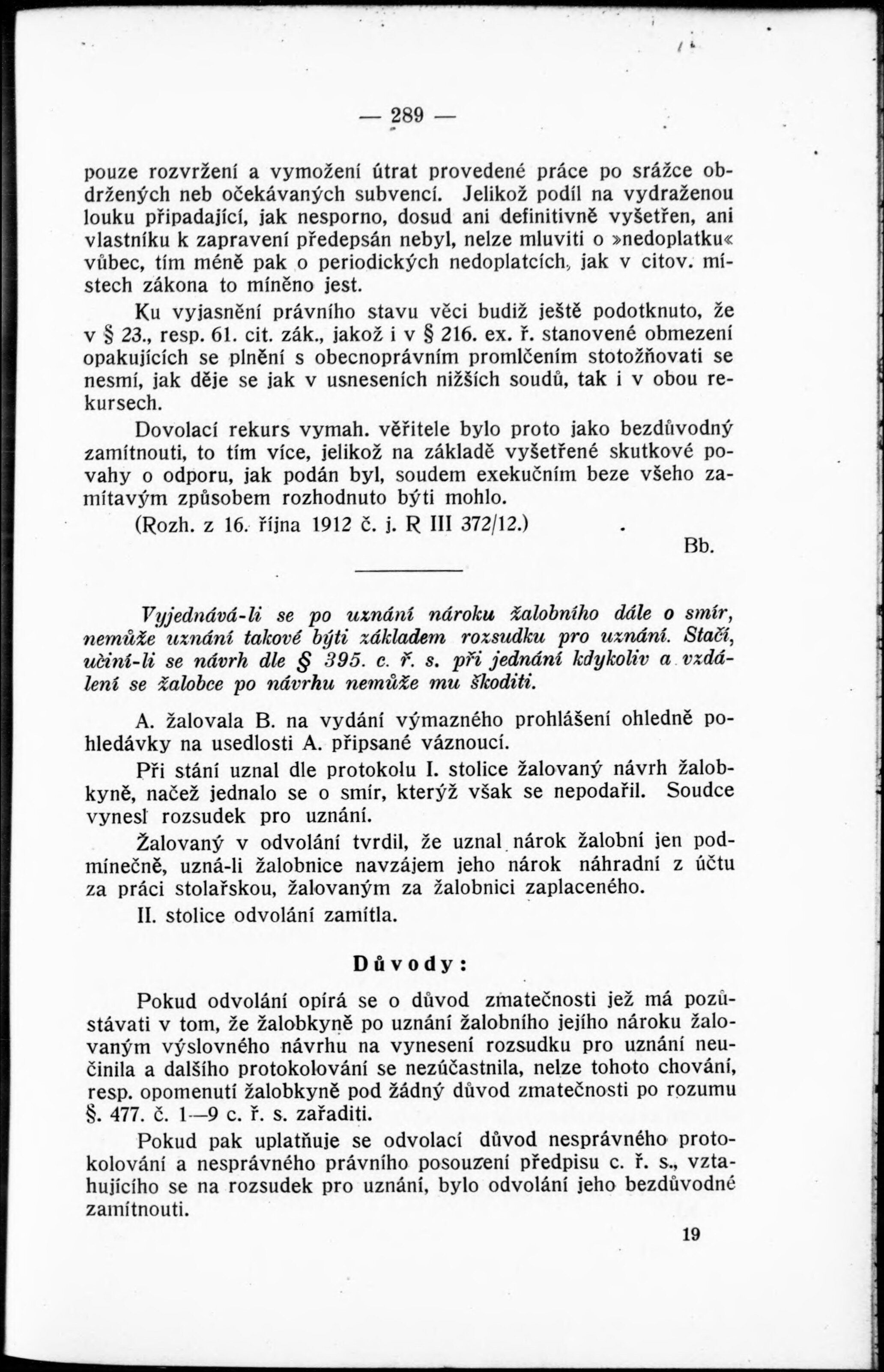 — 289 —

pouze rozvržení a vymožení útrat provedené práce po srážce obdržených neb očekávaných subvencí. Jelikož podíl na vydraženou louku připadající, jak nesporno, dosud ani definitivně vyšetřen, ani vlastníku k zapravení předepsán nebyl, nelze mluviti o »nedoplatku« vůbec, tím méně pak o periodických nedoplatcích, jak v citov. místech zákona to míněno jest.

Ku vyjasnění právního stavu věci budiž ještě podotknuto, že v § 23., resp. 61. cit. zák., jakož i v § 216. ex. ř. stanovené obmezení opakujících se plnění s obecnoprávním promlčením stotožňovati se nesmí, jak děje se jak v usneseních nižších soudů, tak i v obou rekursech.

Dovolací rekurs vymah. věřitele bylo proto jako bezdůvodný zamítnouti, to tím více, jelikož na základě vyšetřené skutkové povahy o odporu, jak podán byl, soudem exekučním beze všeho zamítavým způsobem rozhodnuto býti mohlo.

(Rozh. z 16. října 1912 č. j. R III 372/12.)

Bb.

Vyjednává-li se po uznání nároku žalobního dále o smír, nemůže uznání takové býti základem rozsudku pro uznání. Stačí, učiní-li se návrh dle § 395. c. ř. s. při jednání kdykoliv a vzdálení se žalobce po návrhu nemůže mu škoditi.

A. žalovala B. na vydání výmazného prohlášení ohledně pohledávky na usedlosti A. připsané váznoucí.

Při stání uznal dle protokolu I. stolice žalovaný návrh žalobkyně, načež jednalo se o smír, kterýž však se nepodařil. Soudce vynesl rozsudek pro uznání.

Žalovaný v odvolání tvrdil, že uznal nárok žalobní jen podmínečně, uzná-li žalobnice navzájem jeho nárok náhradní z účtu za práci stolařskou, žalovaným za žalobnici zaplaceného.

II. stolice odvolání zamítla.

Důvody:

Pokud odvolání opírá se o důvod zmatečnosti jež má pozůstávati v tom, že žalobkyně po uznání žalobního jejího nároku žalovaným výslovného návrhu na vynesení rozsudku pro uznání neučinila a dalšího protokolování se nezúčastnila, nelze tohoto chování, resp. opomenutí žalobkyně pod žádný důvod zmatečnosti po rozumu §. 477. č. 1—9 c. ř. s. zařaditi.

Pokud pak uplatňuje se odvolací důvod nesprávného protokolování a nesprávného právního posouzení předpisu c. ř. s., vztahujícího se na rozsudek pro uznání, bylo odvolání jeho bezdůvodné zamítnouti.

19